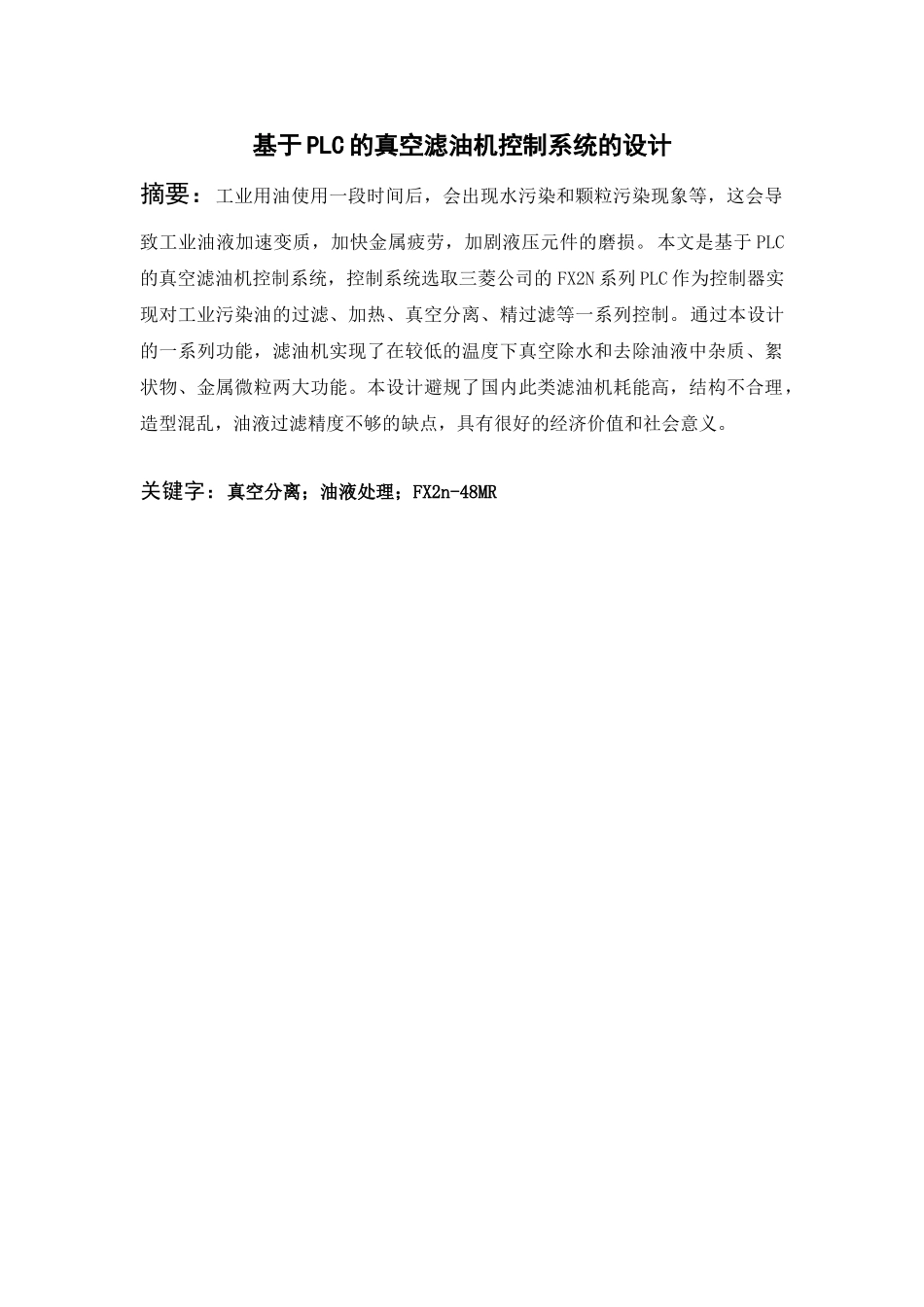 基于PLC的真空滤油机控制系统的设计

摘要：工业用油使用一段时间后，会出现水污染和颗粒污染现象等，这会导致工业油液加速变质，加快金属疲劳，加剧液压元件的磨损。本文是基于PLC的真空滤油机控制系统，控制系统选取三菱公司的FX2N系列PLC作为控制器实现对工业污染油的过滤、加热、真空分离、精过滤等一系列控制。通过本设计的一系列功能，滤油机实现了在较低的温度下真空除水和去除油液中杂质、絮状物、金属微粒两大功能。本设计避规了国内此类滤油机耗能高，结构不合理，造型混乱，油液过滤精度不够的缺点，具有很好的经济价值和社会意义。

关键字：真空分离；油液处理；FX2n-48MR